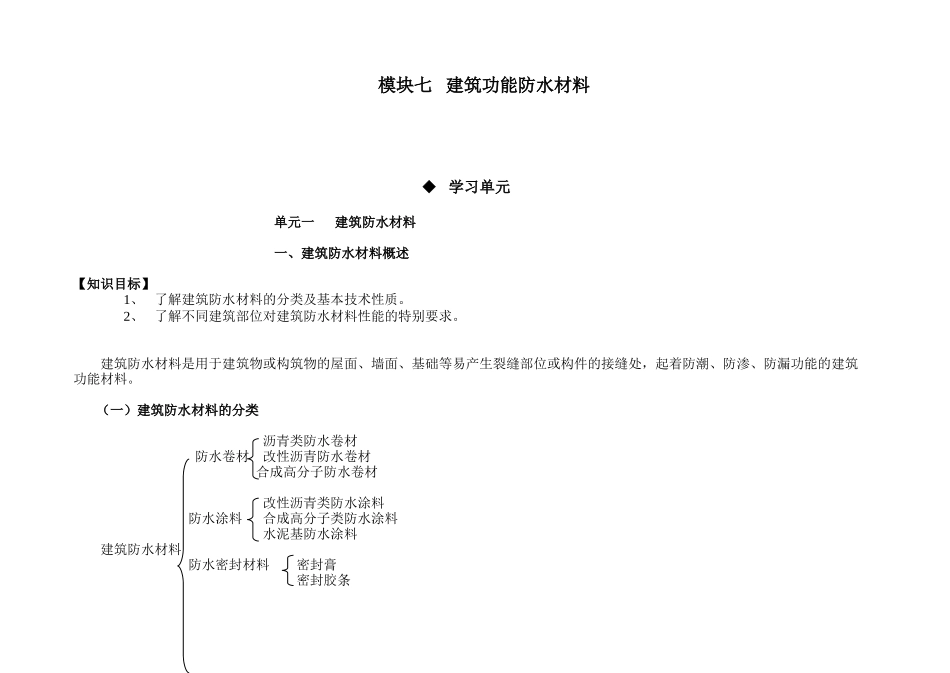 模块七 建筑功能防水材料

◆ 学习单元

单元一 建筑防水材料

一、建筑防水材料概述

【知识目标】
1、 了解建筑防水材料的分类及基本技术性质。
2、 了解不同建筑部位对建筑防水材料性能的特别要求。

建筑防水材料是用于建筑物或构筑物的屋面、墙面、基础等易产生裂缝部位或构件的接缝处，起着防潮、防渗、防漏功能的建筑功能材料。

（一）建筑防水材料的分类

建筑防水材料
防水卷材
沥青类防水卷材
改性沥青防水卷材
合成高分子防水卷材
防水涂料
改性沥青类防水涂料
合成高分子类防水涂料
水泥基防水涂料
防水密封材料
密封膏
密封胶条